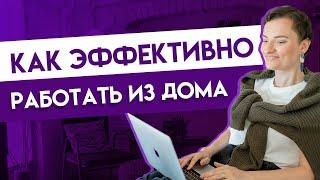 КАК ЭФФЕКТИВНО
РАБОТАТЬ ИЗ ДОМА